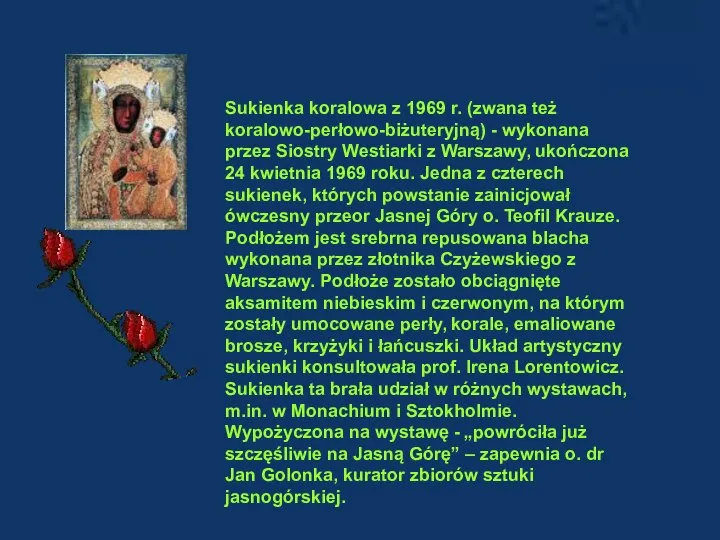 Sukienka koralowa z 1969 r. (zwana też koralowo-perłowo-biżuteryjną) - wykonana przez Siostry Westiarki z Warszawy, ukończona 24 kwietnia 1969 roku. Jedna z czterech sukienek, których powstanie zainicjował ówczesny przeor Jasnej Góry o. Teofil Krauze. Podłożem jest srebrna repusowana blacha wykonana przez złotnika Czyżewskiego z Warszawy. Podłoże zostało obciągnięte aksamitem niebieskim i czerwonym, na którym zostały umocowane perły, korale, emaliowane brosze, krzyżyki i łańcuszki. Układ artystyczny sukienki konsultowała prof. Irena Lorentowicz. Sukienka ta brała udział w różnych wystawach, m.in. w Monachium i Sztokholmie. Wypożyczona na wystawę - „powróciła już szczęśliwie na Jasną Górę” – zapewnia o. dr Jan Golonka, kurator zbiorów sztuki jasnogórskiej.